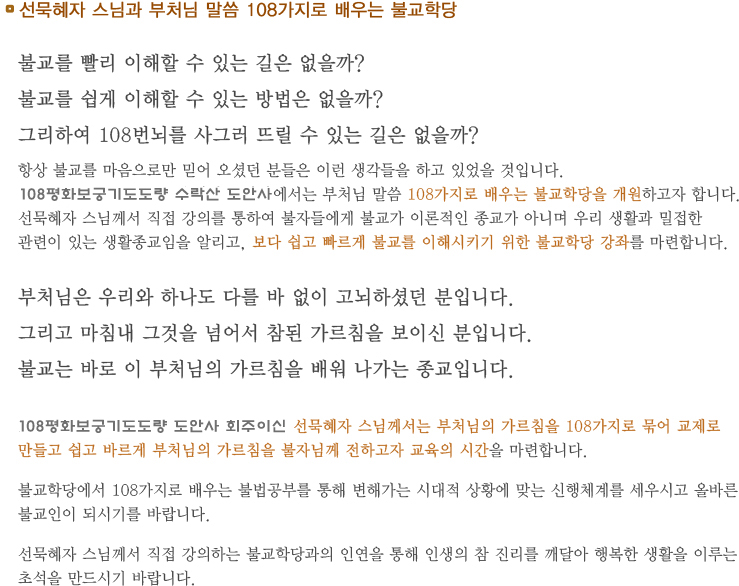 선묵혜자 스님과 부처님 말씀 108가지로 배우는 불교학당

불교를 빨리 이해할 수 있는 길은 없을까?

불교를 쉽게 이해할 수 있는 방법은 없을까?

그리하여 108번뇌를 사그러 뜨릴 수 있는 길은 없을까?

항상 불교를 마음으로만 믿어 오셨던 분들은 이런 생각들을 하고 있었을 것입니다.
108평화보궁기도도량 수락산 도안사에서는 부처님 말씀 108가지로 배우는 불교학당을 개원하고자 합니다.
선묵혜자 스님께서 직접 강의를 통하여 불자들에게 불교가 이론적인 종교가 아니며 우리 생활과 밀접한 관련이 있는 생활종교임을 알리고, 보다 쉽고 빠르게 불교를 이해시키기 위한 불교학당 강좌를 마련합니다.

부처님은 우리와 하나도 다를 바 없이 고뇌하셨던 분입니다.

그리고 마침내 그것을 넘어서 참된 가르침을 보이신 분입니다.

불교는 바로 이 부처님의 가르침을 배워 나가는 종교입니다.

108평화보궁기도도량 도안사 회주이신 선묵혜자 스님께서는 부처님의 가르침을 108가지로 묶어 교제로 만들고 쉽고 바르게 부처님의 가르침을 불자님께 전하고자 교육의 시간을 마련합니다.

불교학당에서 108가지로 배우는 불법공부를 통해 변해가는 시대적 상황에 맞는 신행체계를 세우시고 올바른 불교인이 되시기를 바랍니다.

선묵혜자 스님께서 직접 강의하는 불교학당과의 인연을 통해 인생의 참 진리를 깨달아 행복한 생활을 이루는 초석을 만드시기 바랍니다.